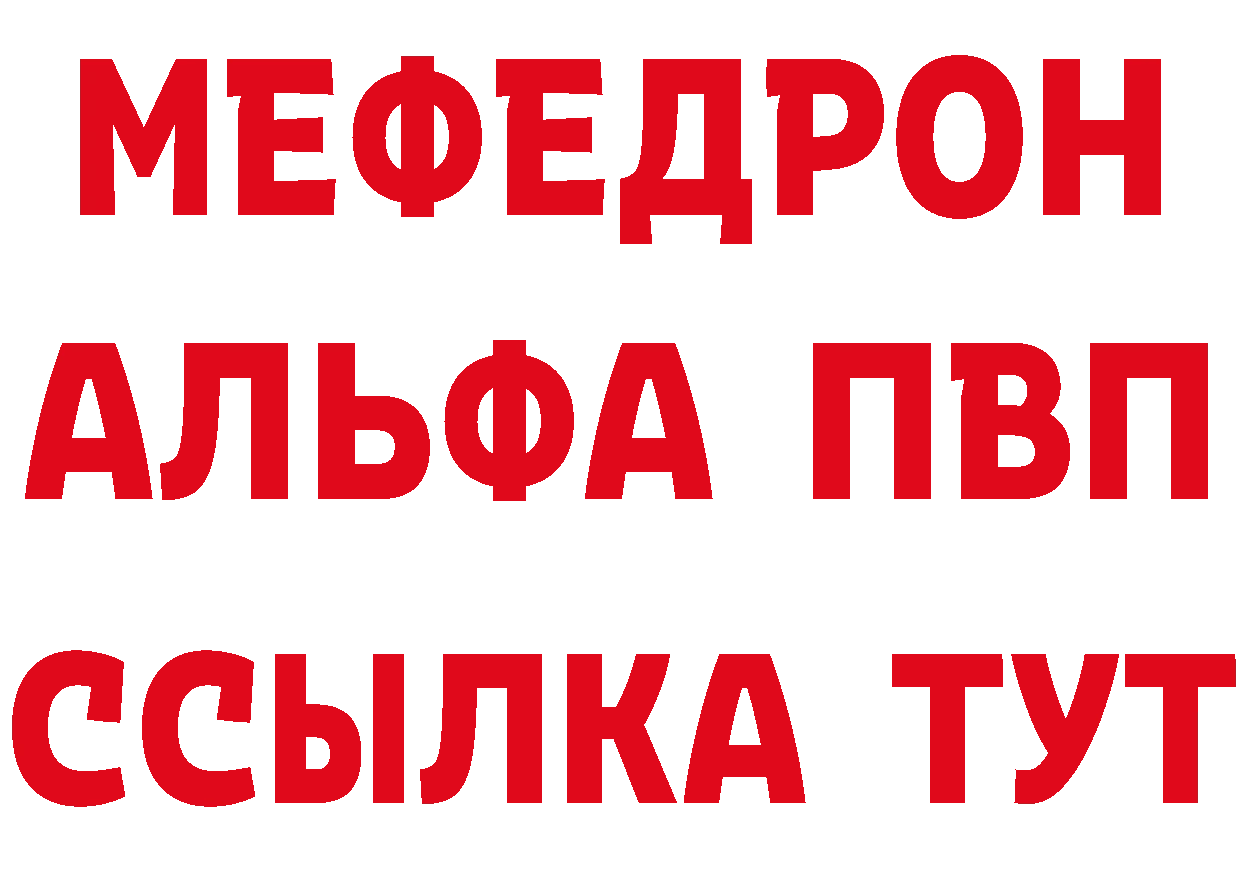 МЕФЕДРОН
АЛЬФА ПВП
ССЫЛКА ТУТ